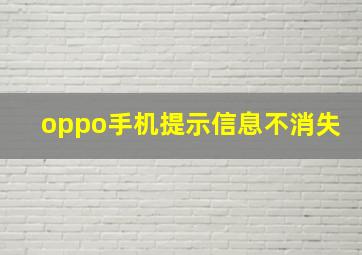 oppo手机提示信息不消失